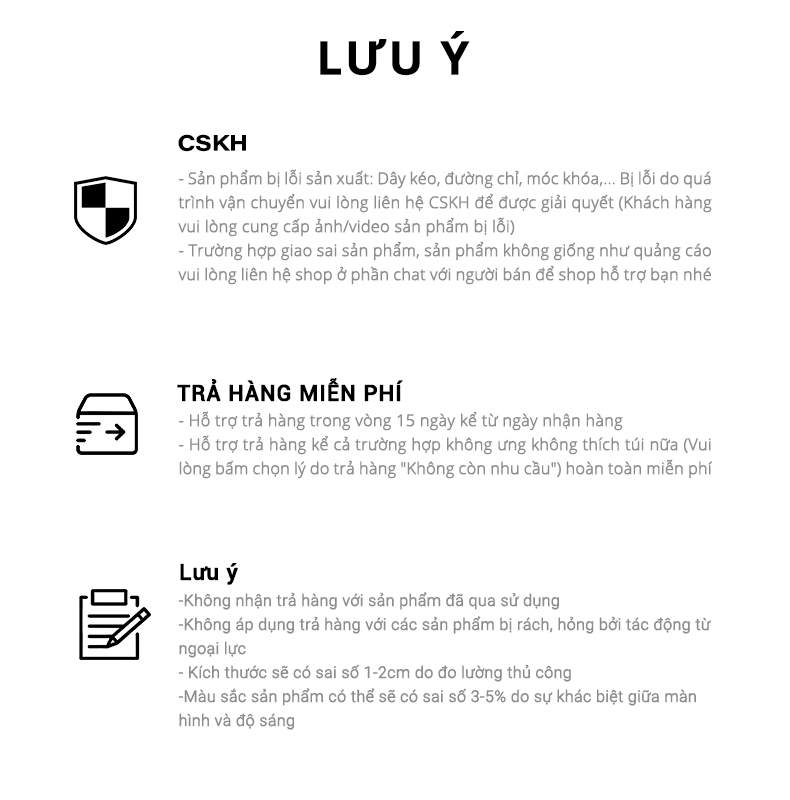 LƯU Ý

CSKH
- Sản phẩm bị lỗi sản xuất: Dây kéo, đường chỉ, móc khóa,... Bị lỗi do quá trình vận chuyển vui lòng liên hệ CSKH để được giải quyết (Khách hàng vui lòng cung cấp ảnh/video sản phẩm bị lỗi)
- Trường hợp giao sai sản phẩm, sản phẩm không giống như quảng cáo vui lòng liên hệ shop ở phần chat với người bán để shop hỗ trợ bạn nhé

TRẢ HÀNG MIỄN PHÍ
- Hỗ trợ trả hàng trong vòng 15 ngày kể từ ngày nhận hàng
- Hỗ trợ trả hàng kể cả trường hợp không ưng không thích túi nữa (Vui lòng bấm chọn lý do trả hàng "Không còn nhu cầu") hoàn toàn miễn phí

Lưu ý
-Không nhận trả hàng với sản phẩm đã qua sử dụng
-Không áp dụng trả hàng với các sản phẩm bị rách, hỏng bởi tác động từ ngoại lực
- Kích thước sẽ có sai số 1-2cm do đo lường thủ công
-Màu sắc sản phẩm có thể sẽ có sai số 3-5% do sự khác biệt giữa màn hình và độ sáng